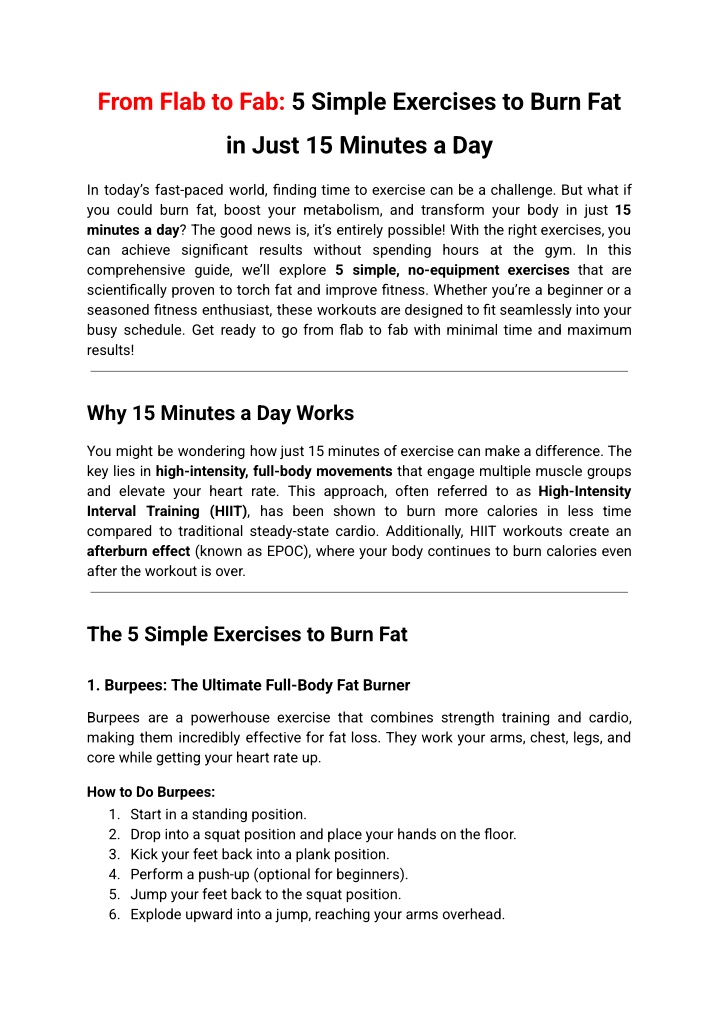 From Flab to Fab: 5 Simple Exercises to Burn Fat in Just 15 Minutes a Day

In today's fast-paced world, finding time to exercise can be a challenge. But what if you could burn fat, boost your metabolism, and transform your body in just 15 minutes a day? The good news is, it's entirely possible! With the right exercises, you can achieve significant results without spending hours at the gym. In this comprehensive guide, we'll explore 5 simple, no-equipment exercises that are scientifically proven to torch fat and improve fitness. Whether you're a beginner or a seasoned fitness enthusiast, these workouts are designed to fit seamlessly into your busy schedule. Get ready to go from flab to fab with minimal time and maximum results!

Why 15 Minutes a Day Works

You might be wondering how just 15 minutes of exercise can make a difference. The key lies in high-intensity, full-body movements that engage multiple muscle groups and elevate your heart rate. This approach, often referred to as High-Intensity Interval Training (HIIT), has been shown to burn more calories in less time compared to traditional steady-state cardio. Additionally, HIIT workouts create an afterburn effect (known as EPOC), where your body continues to burn calories even after the workout is over.

The 5 Simple Exercises to Burn Fat

1. Burpees: The Ultimate Full-Body Fat Burner

Burpees are a powerhouse exercise that combines strength training and cardio, making them incredibly effective for fat loss. They work your arms, chest, legs, and core while getting your heart rate up.

How to Do Burpees:
1. Start in a standing position.
2. Drop into a squat position and place your hands on the floor.
3. Kick your feet back into a plank position.
4. Perform a push-up (optional for beginners).
5. Jump your feet back to the squat position.
6. Explode upward into a jump, reaching your arms overhead.